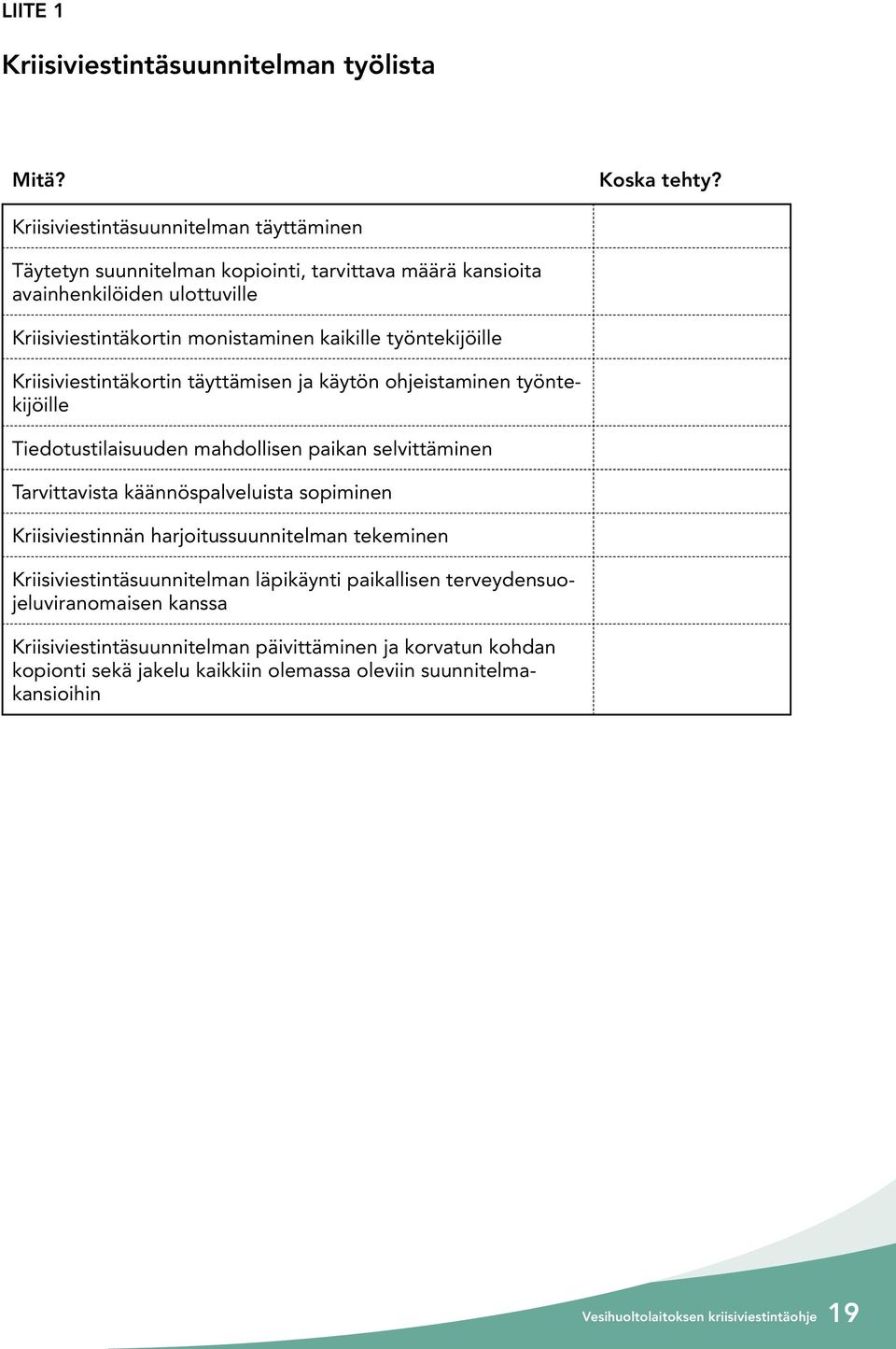 LIITE 1

Kriisiviestintäsuunnitelman työlista

| Mitä? | Koska tehty? |
|---|---|
| Kriisiviestintäsuunnitelman täyttäminen | |
| Täytetyn suunnitelman kopiointi, tarvittava määrä kansioita avainhenkilöiden ulottuville | |
| Kriisiviestintäkortin monistaminen kaikille työntekijöille | |
| Kriisiviestintäkortin täyttämisen ja käytön ohjeistaminen työntekijöille | |
| Tiedotustilaisuuden mahdollisen paikan selvittäminen | |
| Tarvittavista käännöspalveluista sopiminen | |
| Kriisiviestinnän harjoitussuunnitelman tekeminen | |
| Kriisiviestintäsuunnitelman läpikäynti paikallisen terveydensuojeluviranomaisen kanssa | |
| Kriisiviestintäsuunnitelman päivittäminen ja korvatun kohdan kopionti sekä jakelu kaikkiin olemassa oleviin suunnitelmakansioihin | |

Vesihuoltolaitoksen kriisiviestintäohje 19